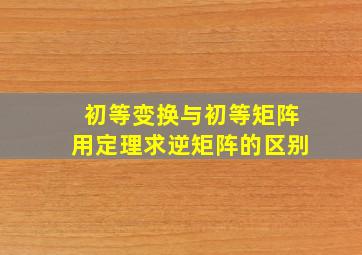 初等变换与初等矩阵
用定理求逆矩阵的区别